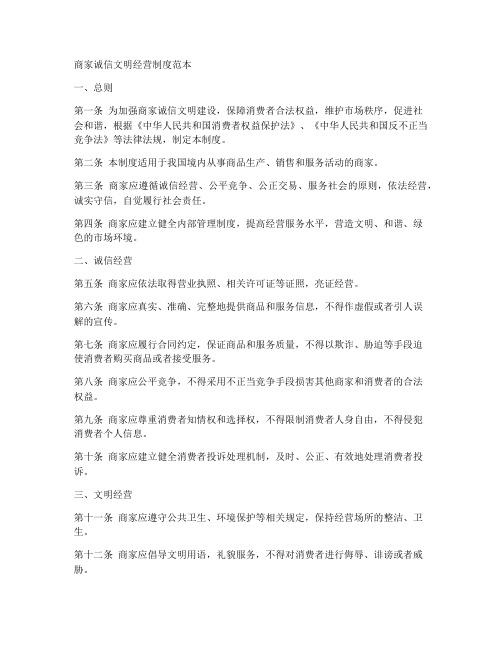 商家诚信文明经营制度范本

一、总则

第一条 为加强商家诚信文明建设，保障消费者合法权益，维护市场秩序，促进社会和谐，根据《中华人民共和国消费者权益保护法》、《中华人民共和国反不正当竞争法》等法律法规，制定本制度。

第二条 本制度适用于我国境内从事商品生产、销售和服务活动的商家。

第三条 商家应遵循诚信经营、公平竞争、公正交易、服务社会的原则，依法经营，诚实守信，自觉履行社会责任。

第四条 商家应建立健全内部管理制度，提高经营服务水平，营造文明、和谐、绿色的市场环境。

二、诚信经营

第五条 商家应依法取得营业执照、相关许可证等证照，亮证经营。

第六条 商家应真实、准确、完整地提供商品和服务信息，不得作虚假或者引人误解的宣传。

第七条 商家应履行合同约定，保证商品和服务质量，不得以欺诈、胁迫等手段迫使消费者购买商品或者接受服务。

第八条 商家应公平竞争，不得采用不正当竞争手段损害其他商家和消费者的合法权益。

第九条 商家应尊重消费者知情权和选择权，不得限制消费者人身自由，不得侵犯消费者个人信息。

第十条 商家应建立健全消费者投诉处理机制，及时、公正、有效地处理消费者投诉。

三、文明经营

第十一条 商家应遵守公共卫生、环境保护等相关规定，保持经营场所的整洁、卫生。

第十二条 商家应倡导文明用语，礼貌服务，不得对消费者进行侮辱、诽谤或者威胁。